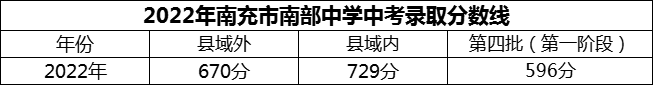 2022年南充市南部中学中考录取分数线

| 年份 | 县域外 | 县域内 | 第四批（第一阶段） |
|---|---|---|---|
| 2022年 | 670分 | 729分 | 596分 |